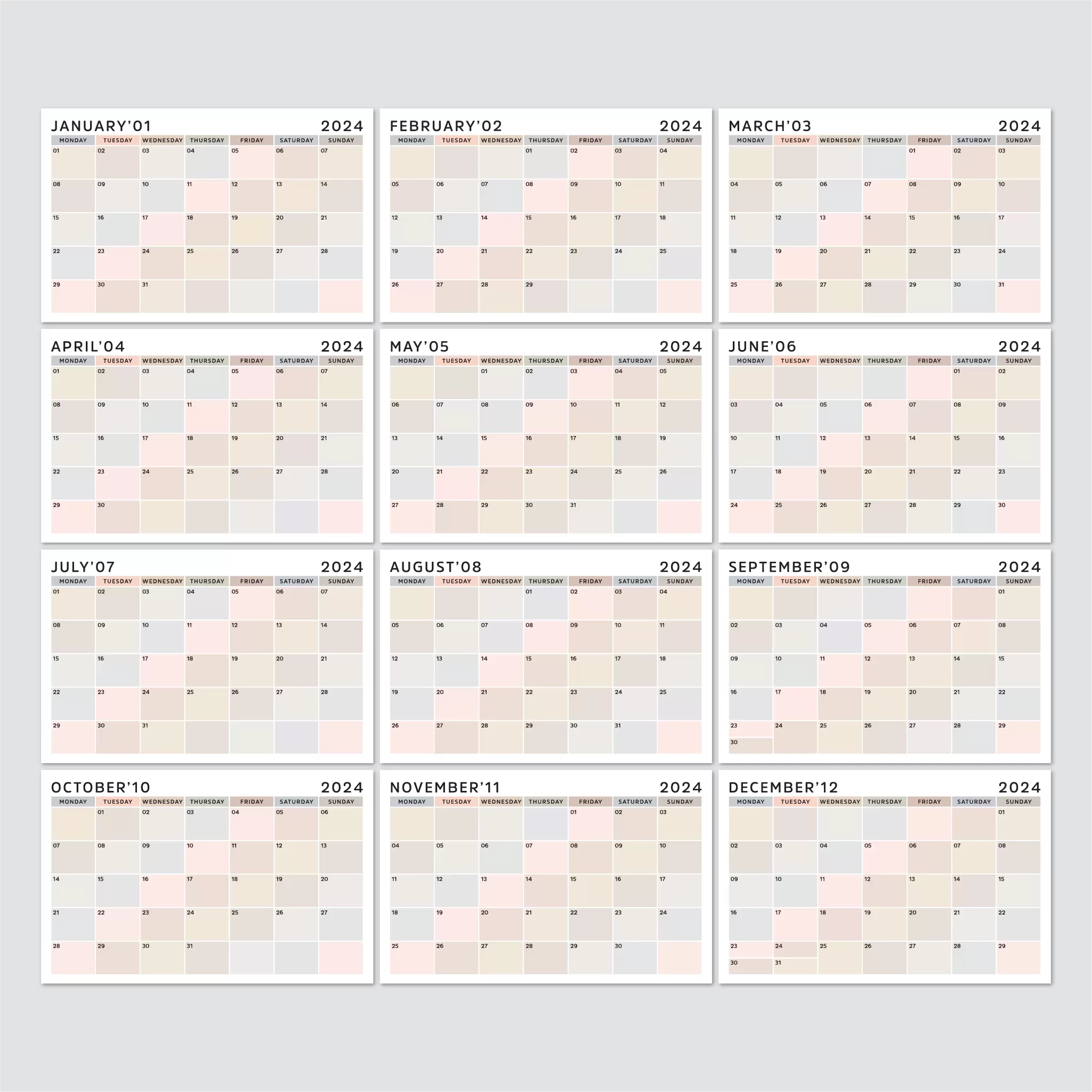 JANUARY'01 2024

| MONDAY | TUESDAY | WEDNESDAY | THURSDAY | FRIDAY | SATURDAY | SUNDAY |
|---|---|---|---|---|---|---|
| 01 | 02 | 03 | 04 | 05 | 06 | 07 |
| 08 | 09 | 10 | 11 | 12 | 13 | 14 |
| 15 | 16 | 17 | 18 | 19 | 20 | 21 |
| 22 | 23 | 24 | 25 | 26 | 27 | 28 |
| 29 | 30 | 31 | | | | |

FEBRUARY'02 2024

| MONDAY | TUESDAY | WEDNESDAY | THURSDAY | FRIDAY | SATURDAY | SUNDAY |
|---|---|---|---|---|---|---|
| | | | 01 | 02 | 03 | 04 |
| 05 | 06 | 07 | 08 | 09 | 10 | 11 |
| 12 | 13 | 14 | 15 | 16 | 17 | 18 |
| 19 | 20 | 21 | 22 | 23 | 24 | 25 |
| 26 | 27 | 28 | 29 | | | |

MARCH'03 2024

| MONDAY | TUESDAY | WEDNESDAY | THURSDAY | FRIDAY | SATURDAY | SUNDAY |
|---|---|---|---|---|---|---|
| | | | | 01 | 02 | 03 |
| 04 | 05 | 06 | 07 | 08 | 09 | 10 |
| 11 | 12 | 13 | 14 | 15 | 16 | 17 |
| 18 | 19 | 20 | 21 | 22 | 23 | 24 |
| 25 | 26 | 27 | 28 | 29 | 30 | 31 |

APRIL'04 2024

| MONDAY | TUESDAY | WEDNESDAY | THURSDAY | FRIDAY | SATURDAY | SUNDAY |
|---|---|---|---|---|---|---|
| 01 | 02 | 03 | 04 | 05 | 06 | 07 |
| 08 | 09 | 10 | 11 | 12 | 13 | 14 |
| 15 | 16 | 17 | 18 | 19 | 20 | 21 |
| 22 | 23 | 24 | 25 | 26 | 27 | 28 |
| 29 | 30 | | | | | |

MAY'05 2024

| MONDAY | TUESDAY | WEDNESDAY | THURSDAY | FRIDAY | SATURDAY | SUNDAY |
|---|---|---|---|---|---|---|
| | | 01 | 02 | 03 | 04 | 05 |
| 06 | 07 | 08 | 09 | 10 | 11 | 12 |
| 13 | 14 | 15 | 16 | 17 | 18 | 19 |
| 20 | 21 | 22 | 23 | 24 | 25 | 26 |
| 27 | 28 | 29 | 30 | 31 | | |

JUNE'06 2024

| MONDAY | TUESDAY | WEDNESDAY | THURSDAY | FRIDAY | SATURDAY | SUNDAY |
|---|---|---|---|---|---|---|
| | | | | | 01 | 02 |
| 03 | 04 | 05 | 06 | 07 | 08 | 09 |
| 10 | 11 | 12 | 13 | 14 | 15 | 16 |
| 17 | 18 | 19 | 20 | 21 | 22 | 23 |
| 24 | 25 | 26 | 27 | 28 | 29 | 30 |

JULY'07 2024

| MONDAY | TUESDAY | WEDNESDAY | THURSDAY | FRIDAY | SATURDAY | SUNDAY |
|---|---|---|---|---|---|---|
| 01 | 02 | 03 | 04 | 05 | 06 | 07 |
| 08 | 09 | 10 | 11 | 12 | 13 | 14 |
| 15 | 16 | 17 | 18 | 19 | 20 | 21 |
| 22 | 23 | 24 | 25 | 26 | 27 | 28 |
| 29 | 30 | 31 | | | | |

AUGUST'08 2024

| MONDAY | TUESDAY | WEDNESDAY | THURSDAY | FRIDAY | SATURDAY | SUNDAY |
|---|---|---|---|---|---|---|
| | | | 01 | 02 | 03 | 04 |
| 05 | 06 | 07 | 08 | 09 | 10 | 11 |
| 12 | 13 | 14 | 15 | 16 | 17 | 18 |
| 19 | 20 | 21 | 22 | 23 | 24 | 25 |
| 26 | 27 | 28 | 29 | 30 | 31 | |

SEPTEMBER'09 2024

| MONDAY | TUESDAY | WEDNESDAY | THURSDAY | FRIDAY | SATURDAY | SUNDAY |
|---|---|---|---|---|---|---|
| | | | | | | 01 |
| 02 | 03 | 04 | 05 | 06 | 07 | 08 |
| 09 | 10 | 11 | 12 | 13 | 14 | 15 |
| 16 | 17 | 18 | 19 | 20 | 21 | 22 |
| 23 30 | 24 | 25 | 26 | 27 | 28 | 29 |

OCTOBER'10 2024

| MONDAY | TUESDAY | WEDNESDAY | THURSDAY | FRIDAY | SATURDAY | SUNDAY |
|---|---|---|---|---|---|---|
| | 01 | 02 | 03 | 04 | 05 | 06 |
| 07 | 08 | 09 | 10 | 11 | 12 | 13 |
| 14 | 15 | 16 | 17 | 18 | 19 | 20 |
| 21 | 22 | 23 | 24 | 25 | 26 | 27 |
| 28 | 29 | 30 | 31 | | | |

NOVEMBER'11 2024

| MONDAY | TUESDAY | WEDNESDAY | THURSDAY | FRIDAY | SATURDAY | SUNDAY |
|---|---|---|---|---|---|---|
| | | | | 01 | 02 | 03 |
| 04 | 05 | 06 | 07 | 08 | 09 | 10 |
| 11 | 12 | 13 | 14 | 15 | 16 | 17 |
| 18 | 19 | 20 | 21 | 22 | 23 | 24 |
| 25 | 26 | 27 | 28 | 29 | 30 | |

DECEMBER'12 2024

| MONDAY | TUESDAY | WEDNESDAY | THURSDAY | FRIDAY | SATURDAY | SUNDAY |
|---|---|---|---|---|---|---|
| | | | | | | 01 |
| 02 | 03 | 04 | 05 | 06 | 07 | 08 |
| 09 | 10 | 11 | 12 | 13 | 14 | 15 |
| 16 | 17 | 18 | 19 | 20 | 21 | 22 |
| 23 30 | 24 31 | 25 | 26 | 27 | 28 | 29 |